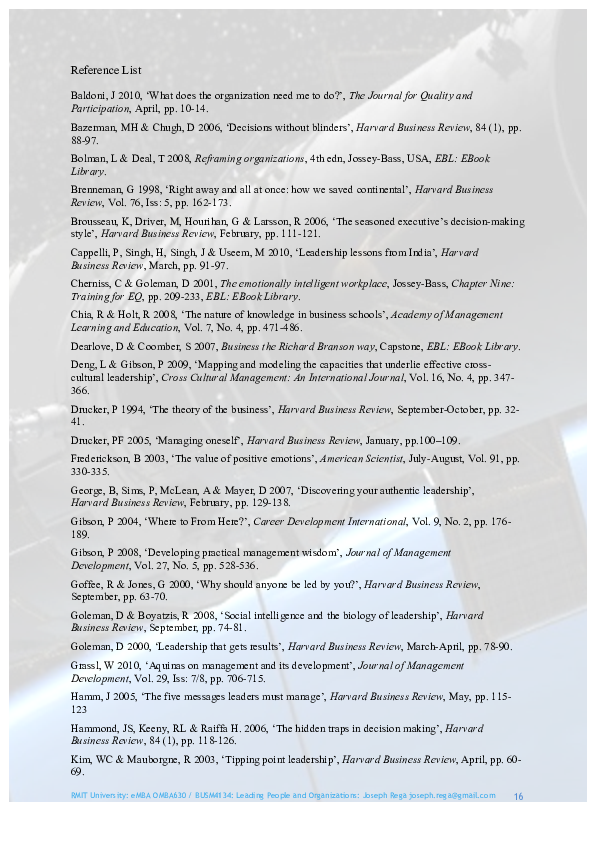 Reference List

Baldoni, J 2010, 'What does the organization need me to do?', The Journal for Quality and Participation, April, pp. 10-14.

Bazerman, MH & Chugh, D 2006, 'Decisions without blinders', Harvard Business Review, 84 (1), pp. 88-97.

Bolman, L & Deal, T 2008, Reframing organizations, 4th edn, Jossey-Bass, USA, EBL: EBook Library.

Brenneman, G 1998, 'Right away and all at once: how we saved continental', Harvard Business Review, Vol. 76, Iss: 5, pp. 162-173.

Brousseau, K, Driver, M, Hourihan, G & Larsson, R 2006, 'The seasoned executive's decision-making style', Harvard Business Review, February, pp. 111-121.

Cappelli, P, Singh, H, Singh, J & Useem, M 2010, 'Leadership lessons from India', Harvard Business Review, March, pp. 91-97.

Cherniss, C & Goleman, D 2001, The emotionally intelligent workplace, Jossey-Bass, Chapter Nine: Training for EQ, pp. 209-233, EBL: EBook Library.

Chia, R & Holt, R 2008, 'The nature of knowledge in business schools', Academy of Management Learning and Education, Vol. 7, No. 4, pp. 471-486.

Dearlove, D & Coomber, S 2007, Business the Richard Branson way, Capstone, EBL: EBook Library.

Deng, L & Gibson, P 2009, 'Mapping and modeling the capacities that underlie effective cross-cultural leadership', Cross Cultural Management: An International Journal, Vol. 16, No. 4, pp. 347-366.

Drucker, P 1994, 'The theory of the business', Harvard Business Review, September-October, pp. 32-41.

Drucker, PF 2005, 'Managing oneself', Harvard Business Review, January, pp.100–109.

Frederickson, B 2003, 'The value of positive emotions', American Scientist, July-August, Vol. 91, pp. 330-335.

George, B, Sims, P, McLean, A & Mayer, D 2007, 'Discovering your authentic leadership', Harvard Business Review, February, pp. 129-138.

Gibson, P 2004, 'Where to From Here?', Career Development International, Vol. 9, No. 2, pp. 176-189.

Gibson, P 2008, 'Developing practical management wisdom', Journal of Management Development, Vol. 27, No. 5, pp. 528-536.

Goffee, R & Jones, G 2000, 'Why should anyone be led by you?', Harvard Business Review, September, pp. 63-70.

Goleman, D & Boyatzis, R 2008, 'Social intelligence and the biology of leadership', Harvard Business Review, September, pp. 74-81.

Goleman, D 2000, 'Leadership that gets results', Harvard Business Review, March-April, pp. 78-90.

Grassl, W 2010, 'Aquinas on management and its development', Journal of Management Development, Vol. 29, Iss: 7/8, pp. 706-715.

Hamm, J 2005, 'The five messages leaders must manage', Harvard Business Review, May, pp. 115-123

Hammond, JS, Keeny, RL & Raiffa H. 2006, 'The hidden traps in decision making', Harvard Business Review, 84 (1), pp. 118-126.

Kim, WC & Mauborgne, R 2003, 'Tipping point leadership', Harvard Business Review, April, pp. 60-69.

RMIT University: eMBA OMBA630 / BUSM4134: Leading People and Organizations: Joseph Rega joseph.rega@gmail.com 16